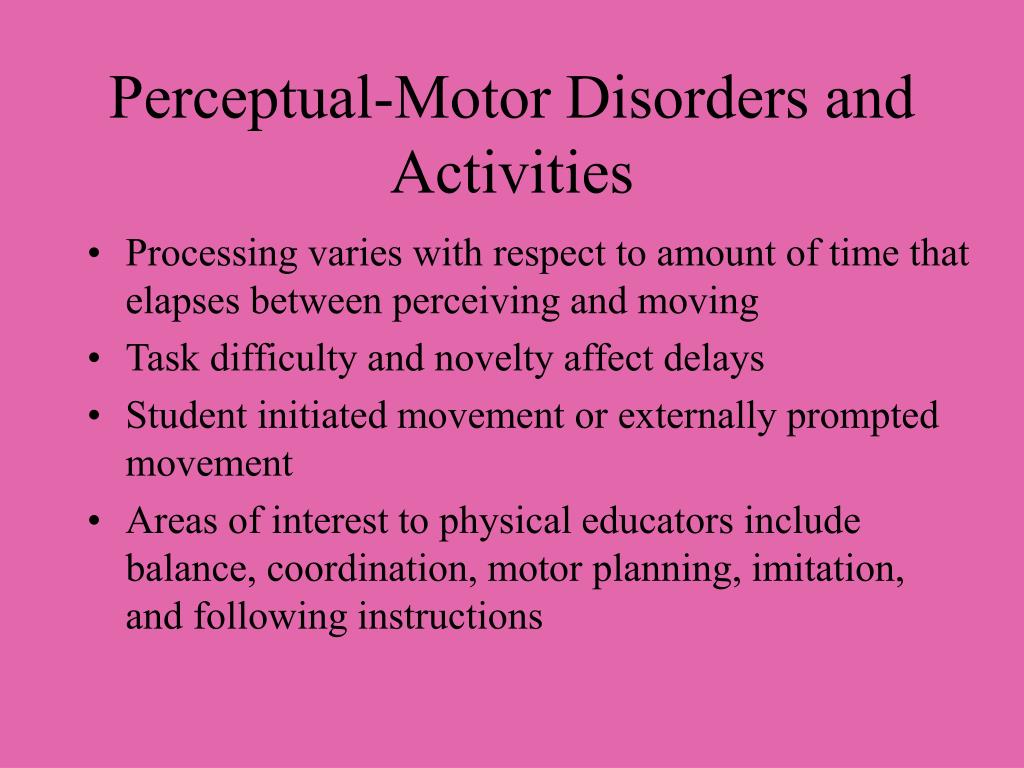 Perceptual-Motor Disorders and Activities

• Processing varies with respect to amount of time that elapses between perceiving and moving
• Task difficulty and novelty affect delays
• Student initiated movement or externally prompted movement
• Areas of interest to physical educators include balance, coordination, motor planning, imitation, and following instructions